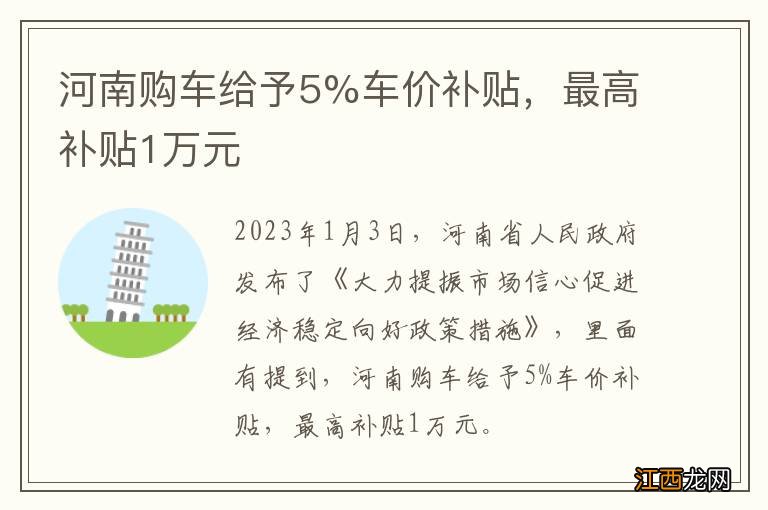 河南购车给予5%车价补贴，最高补贴1万元

2023年1月3日，河南省人民政府发布了《大力提振市场信心促进经济稳定向好政策措施》，里面有提到，河南购车给予5%车价补贴，最高补贴1万元。

江西龙网